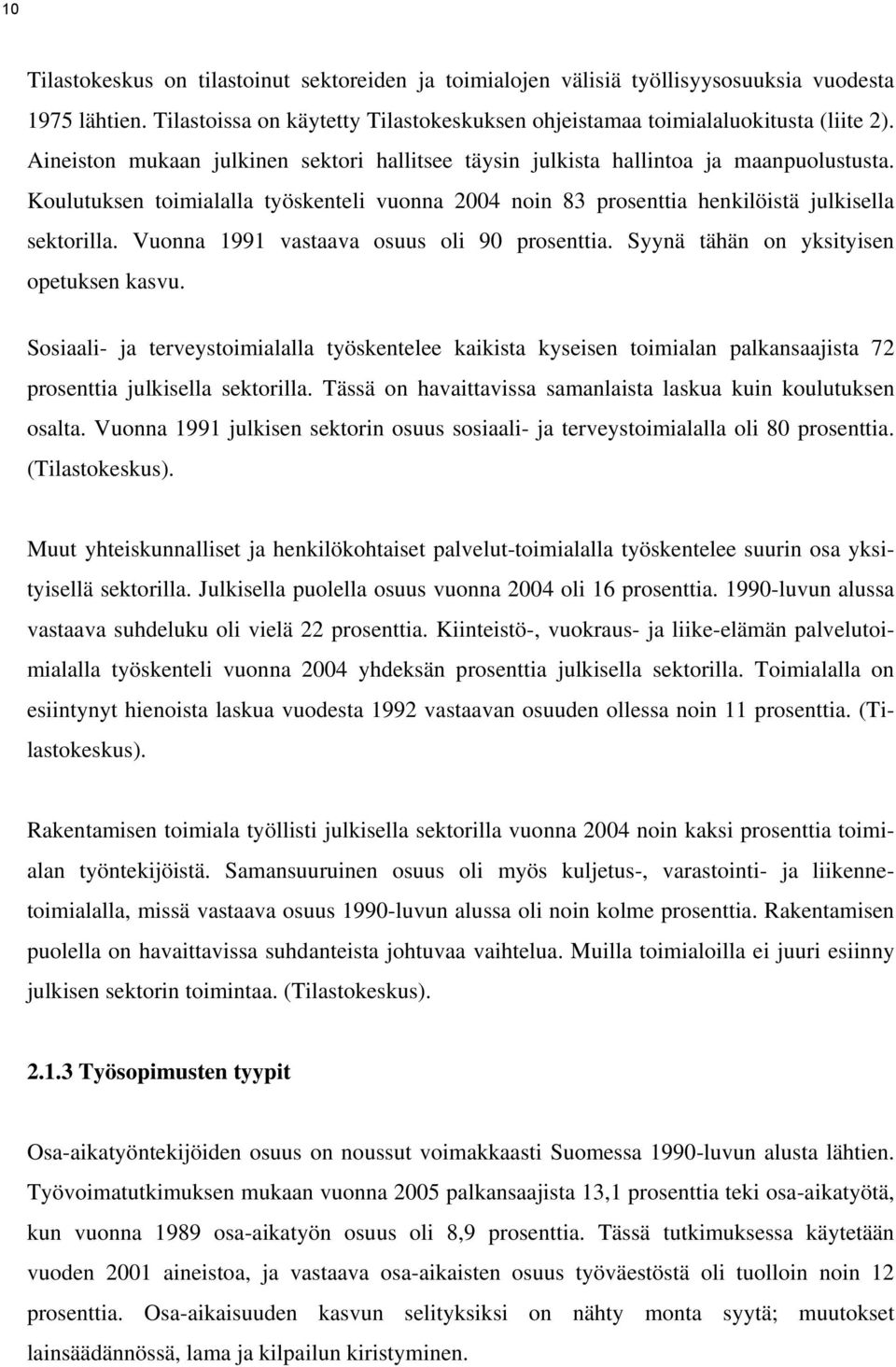 10

Tilastokeskus on tilastoinut sektoreiden ja toimialojen välisiä työllisyysosuuksia vuodesta 1975 lähtien. Tilastoissa on käytetty Tilastokeskuksen ohjeistamaa toimialaluokitusta (liite 2). Aineiston mukaan julkinen sektori hallitsee täysin julkista hallintoa ja maanpuolustusta. Koulutuksen toimialalla työskenteli vuonna 2004 noin 83 prosenttia henkilöistä julkisella sektorilla. Vuonna 1991 vastaava osuus oli 90 prosenttia. Syynä tähän on yksityisen opetuksen kasvu.

Sosiaali- ja terveystoimialalla työskentelee kaikista kyseisen toimialan palkansaajista 72 prosenttia julkisella sektorilla. Tässä on havaittavissa samanlaista laskua kuin koulutuksen osalta. Vuonna 1991 julkisen sektorin osuus sosiaali- ja terveystoimialalla oli 80 prosenttia. (Tilastokeskus).

Muut yhteiskunnalliset ja henkilökohtaiset palvelut-toimialalla työskentelee suurin osa yksityisellä sektorilla. Julkisella puolella osuus vuonna 2004 oli 16 prosenttia. 1990-luvun alussa vastaava suhdeluku oli vielä 22 prosenttia. Kiinteistö-, vuokraus- ja liike-elämän palvelutoimialalla työskenteli vuonna 2004 yhdeksän prosenttia julkisella sektorilla. Toimialalla on esiintynyt hienoista laskua vuodesta 1992 vastaavan osuuden ollessa noin 11 prosenttia. (Tilastokeskus).

Rakentamisen toimiala työllisti julkisella sektorilla vuonna 2004 noin kaksi prosenttia toimialan työntekijöistä. Samansuuruinen osuus oli myös kuljetus-, varastointi- ja liikennetoimialalla, missä vastaava osuus 1990-luvun alussa oli noin kolme prosenttia. Rakentamisen puolella on havaittavissa suhdanteista johtuvaa vaihtelua. Muilla toimialoilla ei juuri esiinny julkisen sektorin toimintaa. (Tilastokeskus).

2.1.3 Työsopimusten tyypit

Osa-aikatyöntekijöiden osuus on noussut voimakkaasti Suomessa 1990-luvun alusta lähtien. Työvoimatutkimuksen mukaan vuonna 2005 palkansaajista 13,1 prosenttia teki osa-aikatyötä, kun vuonna 1989 osa-aikatyön osuus oli 8,9 prosenttia. Tässä tutkimuksessa käytetään vuoden 2001 aineistoa, ja vastaava osa-aikaisten osuus työväestöstä oli tuolloin noin 12 prosenttia. Osa-aikaisuuden kasvun selityksiksi on nähty monta syytä; muutokset lainsäädännössä, lama ja kilpailun kiristyminen.